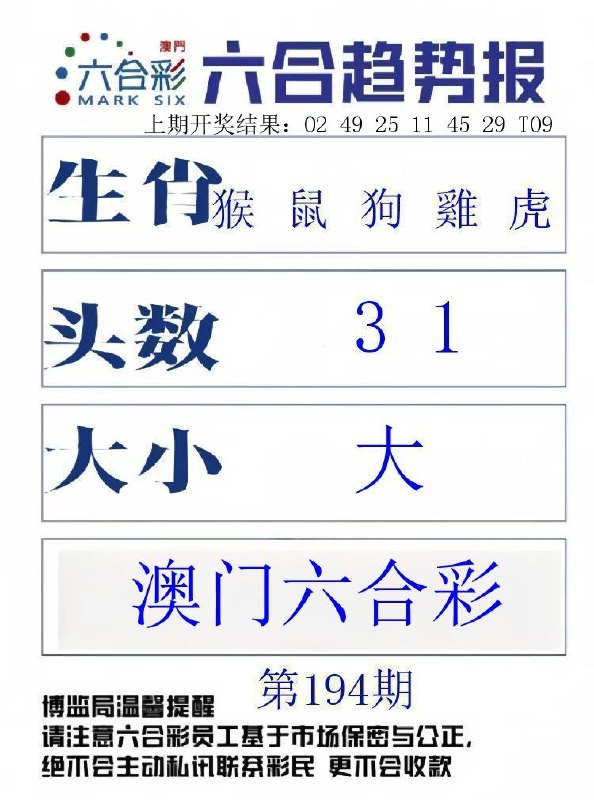 澳門
六合彩
MARK SIX
六合趋势报

上期开奖结果：02 49 25 11 45 29 T09

生肖 猴 鼠 狗 雞 虎

头数 3 1

大小 大

澳门六合彩

第194期

博监局温馨提醒
请注意六合彩员工基于市场保密与公正，
绝不会主动私讯联系彩民 更不会收款